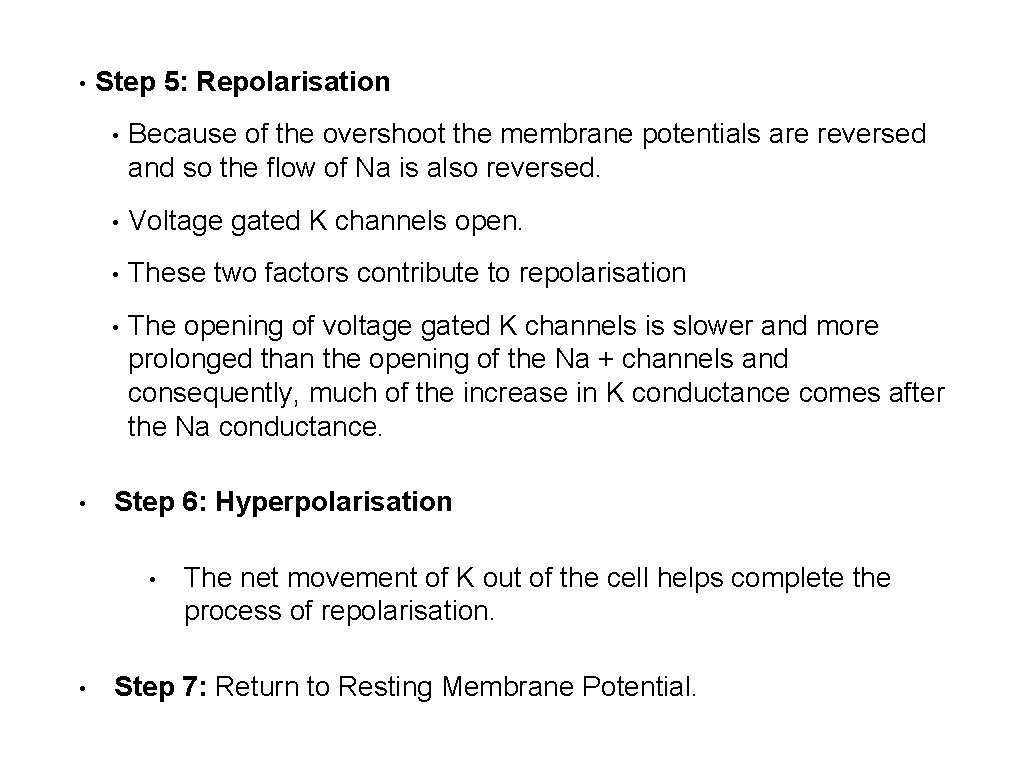 • Step 5: Repolarisation

• Because of the overshoot the membrane potentials are reversed and so the flow of Na is also reversed.

• Voltage gated K channels open.

• These two factors contribute to repolarisation

• The opening of voltage gated K channels is slower and more prolonged than the opening of the Na + channels and consequently, much of the increase in K conductance comes after the Na conductance.

• Step 6: Hyperpolarisation

• The net movement of K out of the cell helps complete the process of repolarisation.

• Step 7: Return to Resting Membrane Potential.